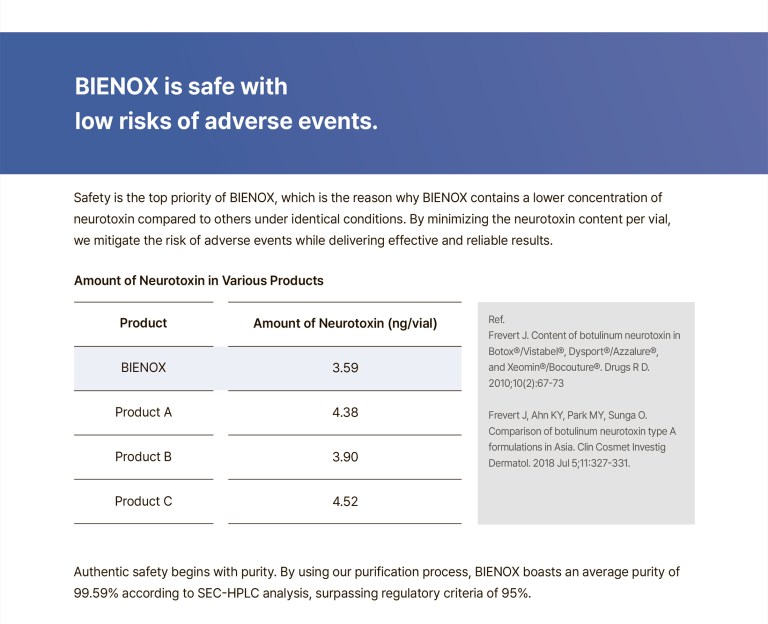 BIENOX is safe with
low risks of adverse events.

Safety is the top priority of BIENOX, which is the reason why BIENOX contains a lower concentration of neurotoxin compared to others under identical conditions. By minimizing the neurotoxin content per vial, we mitigate the risk of adverse events while delivering effective and reliable results.

Amount of Neurotoxin in Various Products

| Product | Amount of Neurotoxin (ng/vial) |
|---|---|
| BIENOX | 3.59 |
| Product A | 4.38 |
| Product B | 3.90 |
| Product C | 4.52 |

Ref.
Frevert J. Content of botulinum neurotoxin in Botox®/Vistabel®, Dysport®/Azzalure®, and Xeomin®/Bocouture®. Drugs R D. 2010;10(2):67-73

Frevert J, Ahn KY, Park MY, Sunga O. Comparison of botulinum neurotoxin type A formulations in Asia. Clin Cosmet Investig Dermatol. 2018 Jul 5;11:327-331.

Authentic safety begins with purity. By using our purification process, BIENOX boasts an average purity of 99.59% according to SEC-HPLC analysis, surpassing regulatory criteria of 95%.